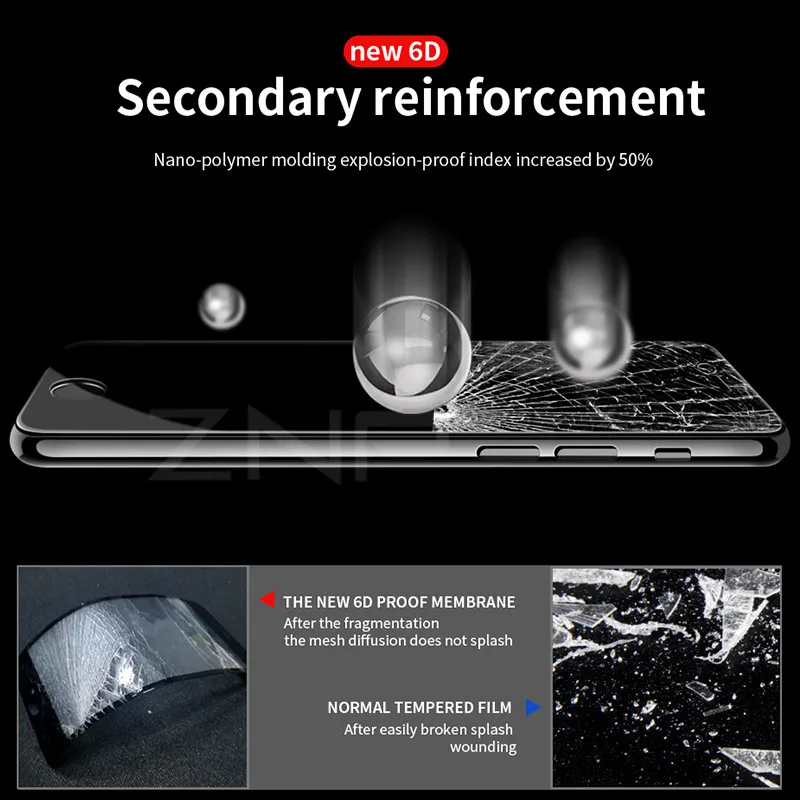 new 6D

Secondary reinforcement

Nano-polymer molding explosion-proof index increased by 50%

◀ THE NEW 6D PROOF MEMBRANE

After the fragmentation
the mesh diffusion does not splash

NORMAL TEMPERED FILM ▶

After easily broken splash
wounding

ZNP